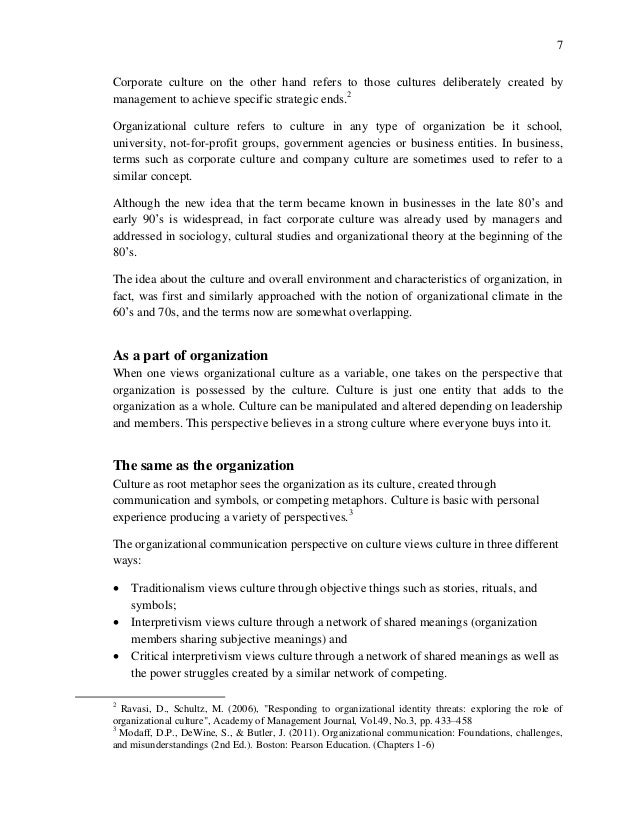 7

Corporate culture on the other hand refers to those cultures deliberately created by management to achieve specific strategic ends.$^2$

Organizational culture refers to culture in any type of organization be it school, university, not-for-profit groups, government agencies or business entities. In business, terms such as corporate culture and company culture are sometimes used to refer to a similar concept.

Although the new idea that the term became known in businesses in the late 80's and early 90's is widespread, in fact corporate culture was already used by managers and addressed in sociology, cultural studies and organizational theory at the beginning of the 80's.

The idea about the culture and overall environment and characteristics of organization, in fact, was first and similarly approached with the notion of organizational climate in the 60's and 70s, and the terms now are somewhat overlapping.

As a part of organization
When one views organizational culture as a variable, one takes on the perspective that organization is possessed by the culture. Culture is just one entity that adds to the organization as a whole. Culture can be manipulated and altered depending on leadership and members. This perspective believes in a strong culture where everyone buys into it.

The same as the organization
Culture as root metaphor sees the organization as its culture, created through communication and symbols, or competing metaphors. Culture is basic with personal experience producing a variety of perspectives.$^3$

The organizational communication perspective on culture views culture in three different ways:

• Traditionalism views culture through objective things such as stories, rituals, and symbols;
• Interpretivism views culture through a network of shared meanings (organization members sharing subjective meanings) and
• Critical interpretivism views culture through a network of shared meanings as well as the power struggles created by a similar network of competing.

$^2$ Ravasi, D., Schultz, M. (2006), "Responding to organizational identity threats: exploring the role of organizational culture", Academy of Management Journal, Vol.49, No.3, pp. 433–458
$^3$ Modaff, D.P., DeWine, S., & Butler, J. (2011). Organizational communication: Foundations, challenges, and misunderstandings (2nd Ed.). Boston: Pearson Education. (Chapters 1-6)